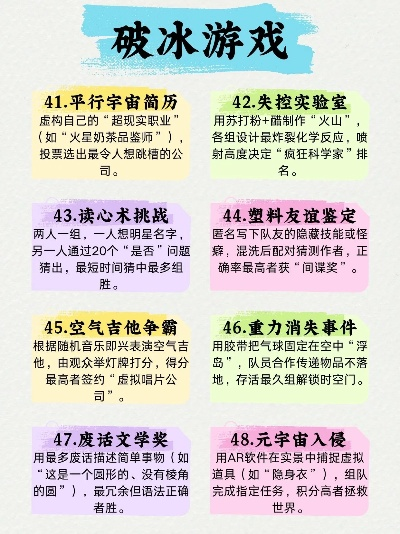 破冰游戏

41.平行宇宙简历
虚构自己的“超现实职业”（如“火星奶茶品鉴师”），投票选出最令人想跳槽的公司。

42.失控实验室
用苏打粉+醋制作“火山”，各组设计最炸裂化学反应，喷射高度决定“疯狂科学家”排名。

43.读心术挑战
两人一组，一人想明星名字，另一人通过20个“是否”问题猜出，最短时间猜中最多组胜。

44.塑料友谊鉴定
匿名写下队友的隐藏技能或怪癖，混洗后配对猜测作者，正确率最高者获“间谍奖”。

45.空气吉他争霸
根据随机音乐即兴表演空气吉他，由观众举灯牌打分，得分最高者签约“虚拟唱片公司”。

46.重力消失事件
用胶带把气球固定在空中“浮岛”，队员合作传递物品不落地，存活最久组解锁时空门。

47.废话文学奖
用最多废话描述简单事物（如“这是一个圆形的、没有棱角的圆”），最冗余但语法正确者胜。

48.元宇宙入侵
用AR软件在实景中捕捉虚拟道具（如“隐身衣”），组队完成指定任务，积分高者拯救世界。